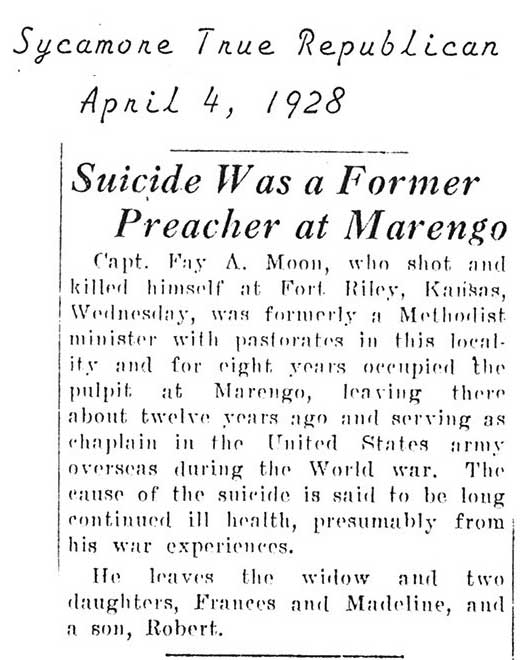 Sycamore True Republican
April 4, 1928

Suicide Was a Former Preacher at Marengo

Capt. Fay A. Moon, who shot and killed himself at Fort Riley, Kansas, Wednesday, was formerly a Methodist minister with pastorates in this locality and for eight years occupied the pulpit at Marengo, leaving there about twelve years ago and serving as chaplain in the United States army overseas during the World war. The cause of the suicide is said to be long continued ill health, presumably from his war experiences.

He leaves the widow and two daughters, Frances and Madeline, and a son, Robert.